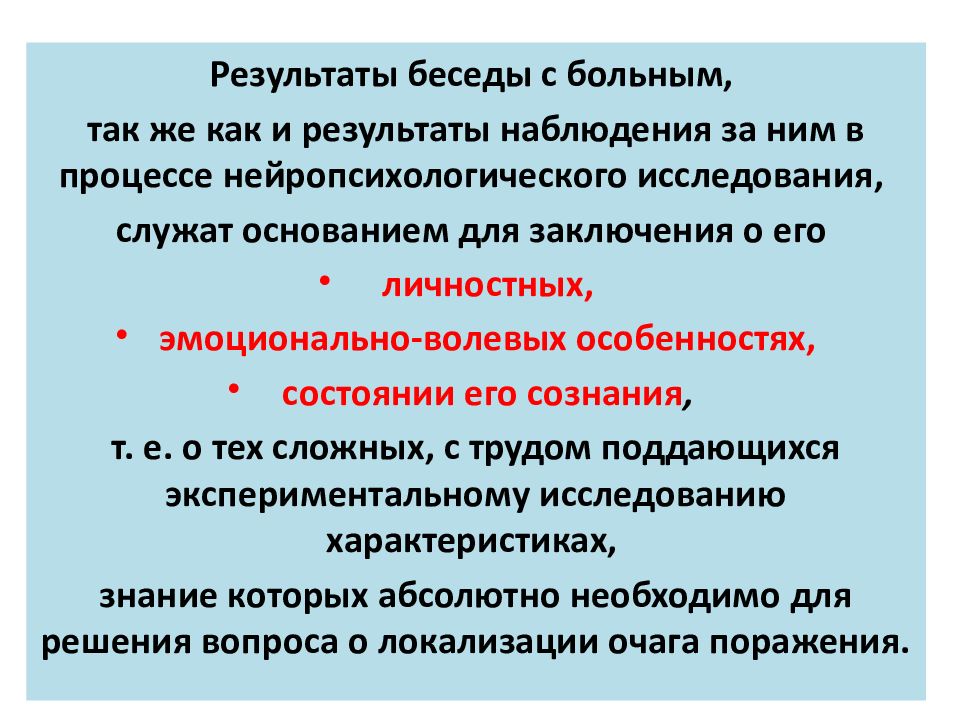 Результаты беседы с больным,

так же как и результаты наблюдения за ним в процессе нейропсихологического исследования,

служат основанием для заключения о его

• личностных,

• эмоционально-волевых особенностях,

• состоянии его сознания,

т. е. о тех сложных, с трудом поддающихся экспериментальному исследованию характеристиках,

знание которых абсолютно необходимо для решения вопроса о локализации очага поражения.